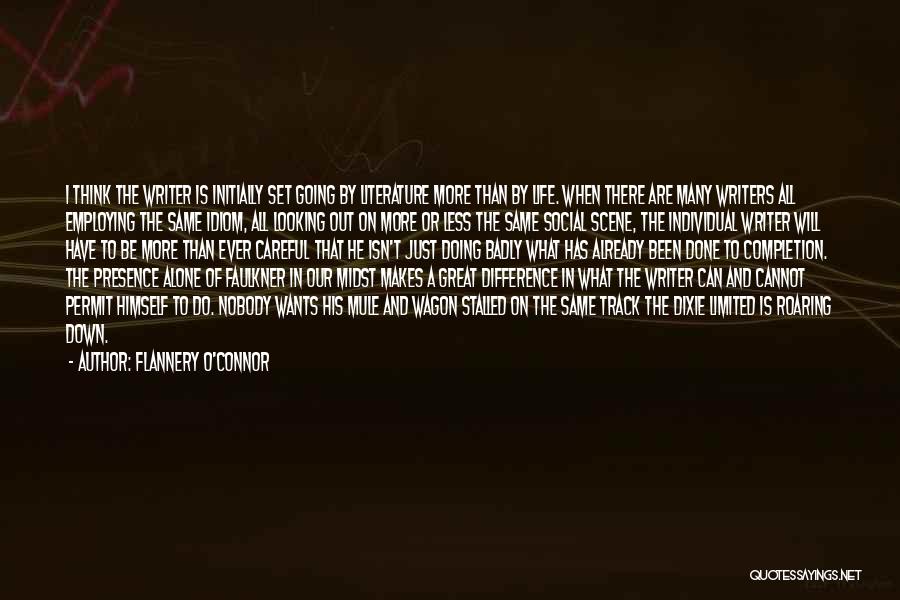 I THINK THE WRITER IS INITIALLY SET GOING BY LITERATURE MORE THAN BY LIFE. WHEN THERE ARE MANY WRITERS ALL EMPLOYING THE SAME IDIOM, ALL LOOKING OUT ON MORE OR LESS THE SAME SOCIAL SCENE, THE INDIVIDUAL WRITER WILL HAVE TO BE MORE THAN EVER CAREFUL THAT HE ISN'T JUST DOING BADLY WHAT HAS ALREADY BEEN DONE TO COMPLETION. THE PRESENCE ALONE OF FAULKNER IN OUR MIDST MAKES A GREAT DIFFERENCE IN WHAT THE WRITER CAN AND CANNOT PERMIT HIMSELF TO DO. NOBODY WANTS HIS MULE AND WAGON STALLED ON THE SAME TRACK THE DIXIE LIMITED IS ROARING DOWN.

- AUTHOR: FLANNERY O'CONNOR

QUOTESSAYINGS.NET